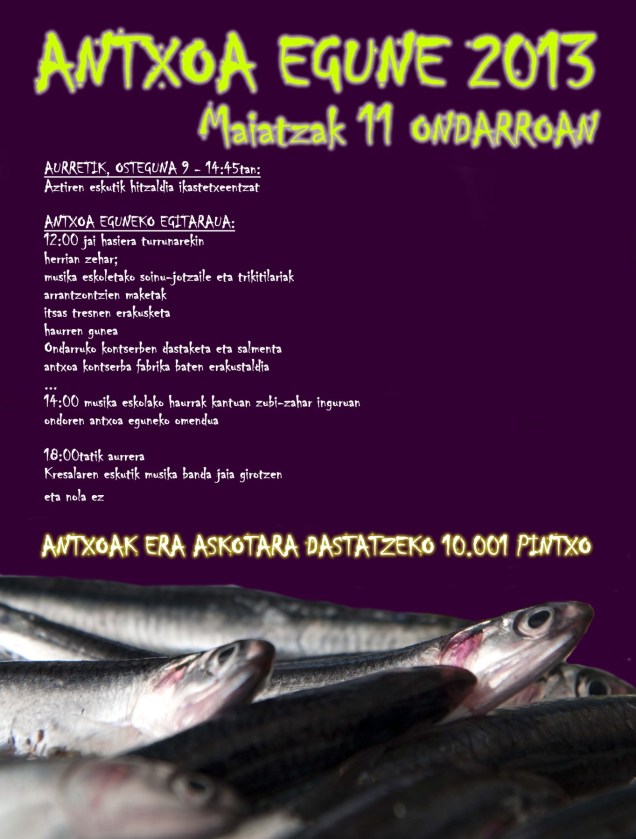 ANTXOA EGUNE 2013
Maiatzak 11 ONDARROAN

AURRETIK, OSTEGUNA 9 - 14:45tan:
Aztiren eskutik hitzaldia ikastetxeentzat

ANTXOA EGUNEKO EGITARAUA:
12:00 jai hasiera turrunarekin
herrian zehar;
musika eskoletako soinu-jotzaile eta trikitilariak
arrantzontzien maketak
itsas tresnen erakusketa
haurren gunea
Ondarruko kontserben dastaketa eta salmenta
antxoa kontserba fabrika baten erakustaldia
...
14:00 musika eskolako haurrak kantuan zubi-zahar inguruan
ondoren antxoa eguneko omendua

18:00tatik aurrera
Kresalaren eskutik musika banda jaia girotzen
eta nola ez

ANTXOAK ERA ASKOTARA DASTATZEKO 10.001 PINTXO